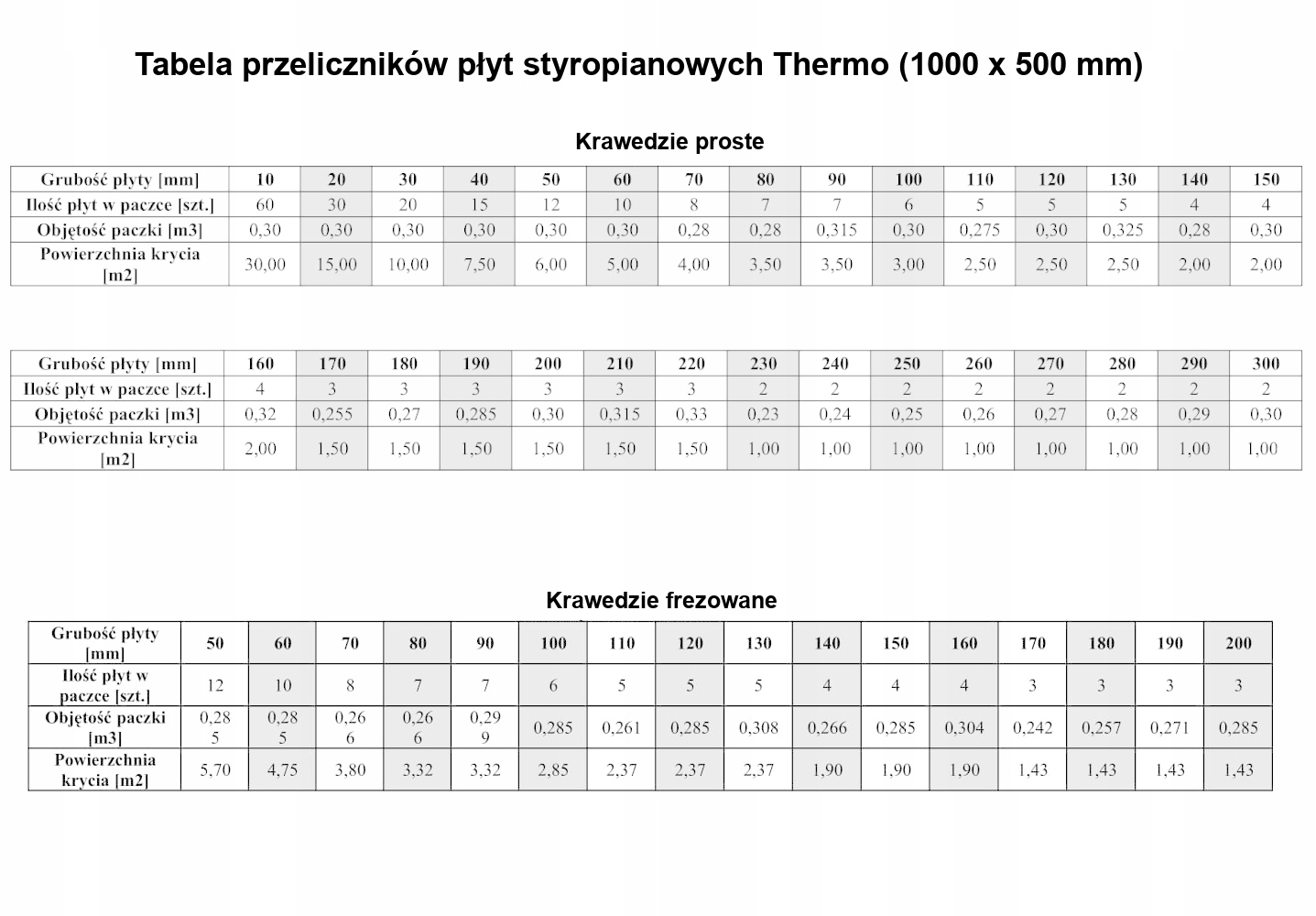 Tabela przeliczników płyt styropianowych Thermo (1000 x 500 mm)

Krawedzie proste

| Grubość płyty [mm] | 10 | 20 | 30 | 40 | 50 | 60 | 70 | 80 | 90 | 100 | 110 | 120 | 130 | 140 | 150 |
|---|---|---|---|---|---|---|---|---|---|---|---|---|---|---|---|
| Ilość płyt w paczce [szt.] | 60 | 30 | 20 | 15 | 12 | 10 | 8 | 7 | 7 | 6 | 5 | 5 | 5 | 4 | 4 |
| Objętość paczki [m3] | 0,30 | 0,30 | 0,30 | 0,30 | 0,30 | 0,30 | 0,28 | 0,28 | 0,315 | 0,30 | 0,275 | 0,30 | 0,325 | 0,28 | 0,30 |
| Powierzchnia krycia [m2] | 30,00 | 15,00 | 10,00 | 7,50 | 6,00 | 5,00 | 4,00 | 3,50 | 3,50 | 3,00 | 2,50 | 2,50 | 2,50 | 2,00 | 2,00 |

| Grubość płyty [mm] | 160 | 170 | 180 | 190 | 200 | 210 | 220 | 230 | 240 | 250 | 260 | 270 | 280 | 290 | 300 |
|---|---|---|---|---|---|---|---|---|---|---|---|---|---|---|---|
| Ilość płyt w paczce [szt.] | 4 | 3 | 3 | 3 | 3 | 3 | 3 | 2 | 2 | 2 | 2 | 2 | 2 | 2 | 2 |
| Objętość paczki [m3] | 0,32 | 0,255 | 0,27 | 0,285 | 0,30 | 0,315 | 0,33 | 0,23 | 0,24 | 0,25 | 0,26 | 0,27 | 0,28 | 0,29 | 0,30 |
| Powierzchnia krycia [m2] | 2,00 | 1,50 | 1,50 | 1,50 | 1,50 | 1,50 | 1,50 | 1,00 | 1,00 | 1,00 | 1,00 | 1,00 | 1,00 | 1,00 | 1,00 |

Krawedzie frezowane

| Grubość płyty [mm] | 50 | 60 | 70 | 80 | 90 | 100 | 110 | 120 | 130 | 140 | 150 | 160 | 170 | 180 | 190 | 200 |
|---|---|---|---|---|---|---|---|---|---|---|---|---|---|---|---|---|
| Ilość płyt w paczce [szt.] | 12 | 10 | 8 | 7 | 7 | 6 | 5 | 5 | 5 | 4 | 4 | 4 | 3 | 3 | 3 | 3 |
| Objętość paczki [m3] | 0,285 | 0,285 | 0,266 | 0,266 | 0,299 | 0,285 | 0,261 | 0,285 | 0,308 | 0,266 | 0,285 | 0,304 | 0,242 | 0,257 | 0,271 | 0,285 |
| Powierzchnia krycia [m2] | 5,70 | 4,75 | 3,80 | 3,32 | 3,32 | 2,85 | 2,37 | 2,37 | 2,37 | 1,90 | 1,90 | 1,90 | 1,43 | 1,43 | 1,43 | 1,43 |